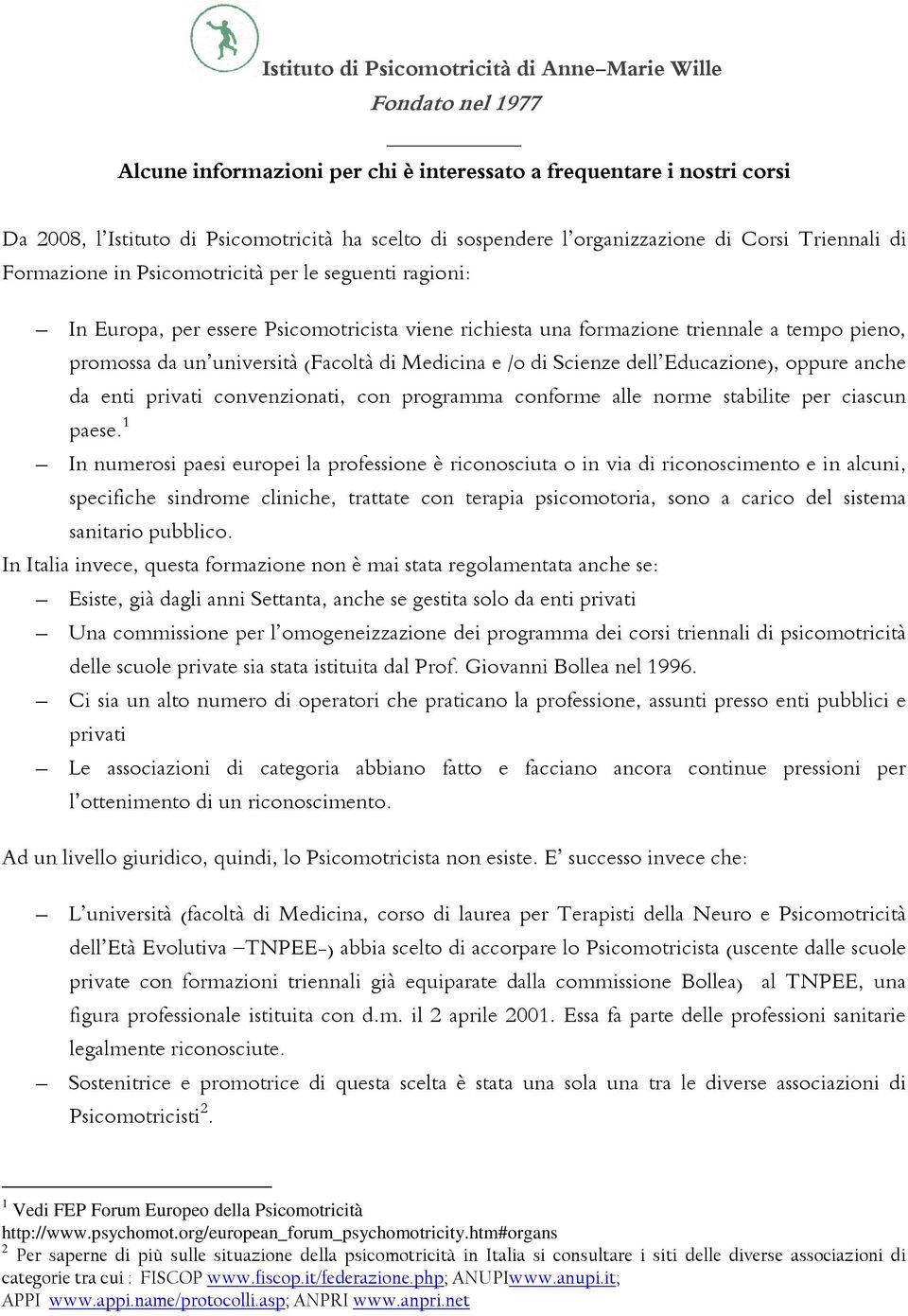 Istituto di Psicomotricità di Anne–Marie Wille
Fondato nel 1977

Alcune informazioni per chi è interessato a frequentare i nostri corsi

Da 2008, l'Istituto di Psicomotricità ha scelto di sospendere l'organizzazione di Corsi Triennali di Formazione in Psicomotricità per le seguenti ragioni:

– In Europa, per essere Psicomotricista viene richiesta una formazione triennale a tempo pieno, promossa da un'università (Facoltà di Medicina e /o di Scienze dell'Educazione), oppure anche da enti privati convenzionati, con programma conforme alle norme stabilite per ciascun paese.$^1$
– In numerosi paesi europei la professione è riconosciuta o in via di riconoscimento e in alcuni, specifiche sindrome cliniche, trattate con terapia psicomotoria, sono a carico del sistema sanitario pubblico.

In Italia invece, questa formazione non è mai stata regolamentata anche se:
– Esiste, già dagli anni Settanta, anche se gestita solo da enti privati
– Una commissione per l'omogeneizzazione dei programma dei corsi triennali di psicomotricità delle scuole private sia stata istituita dal Prof. Giovanni Bollea nel 1996.
– Ci sia un alto numero di operatori che praticano la professione, assunti presso enti pubblici e privati
– Le associazioni di categoria abbiano fatto e facciano ancora continue pressioni per l'ottenimento di un riconoscimento.

Ad un livello giuridico, quindi, lo Psicomotricista non esiste. E' successo invece che:

– L'università (facoltà di Medicina, corso di laurea per Terapisti della Neuro e Psicomotricità dell'Età Evolutiva –TNPEE-) abbia scelto di accorpare lo Psicomotricista (uscente dalle scuole private con formazioni triennali già equiparate dalla commissione Bollea) al TNPEE, una figura professionale istituita con d.m. il 2 aprile 2001. Essa fa parte delle professioni sanitarie legalmente riconosciute.
– Sostenitrice e promotrice di questa scelta è stata una sola una tra le diverse associazioni di Psicomotricisti$^2$.

$^1$ Vedi FEP Forum Europeo della Psicomotricità
http://www.psychomot.org/european_forum_psychomotricity.htm#organs
$^2$ Per saperne di più sulle situazione della psicomotricità in Italia si consultare i siti delle diverse associazioni di categorie tra cui : FISCOP www.fiscop.it/federazione.php; ANUPIwww.anupi.it; APPI www.appi.name/protocolli.asp; ANPRI www.anpri.net